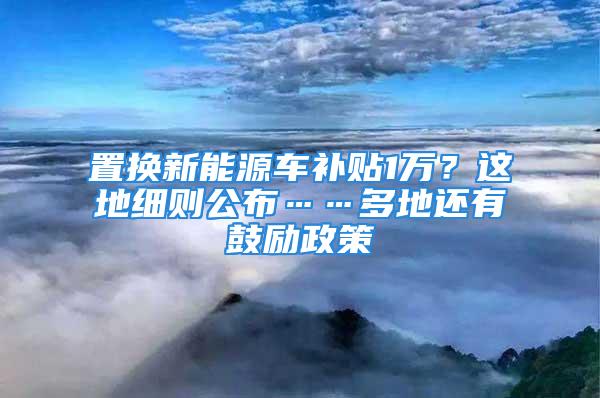 置换新能源车补贴1万？这地细则公布……多地还有鼓励政策